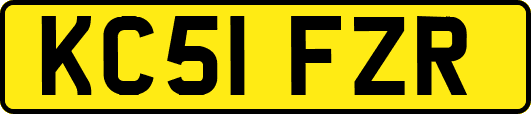 KC51 FZR